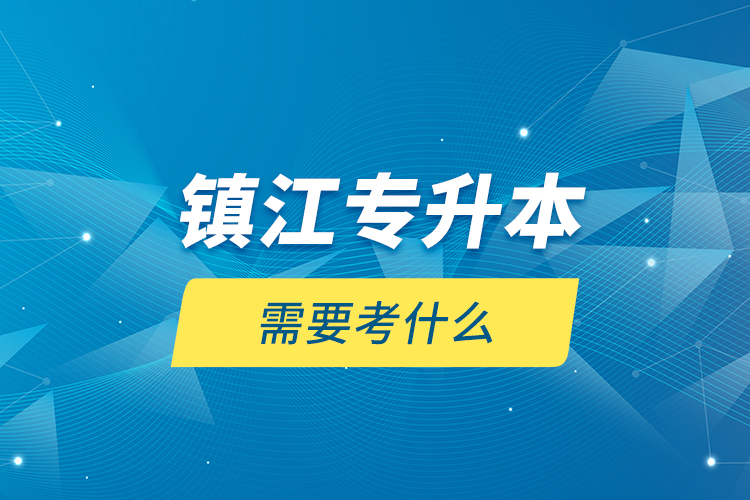 镇江专升本

需要考什么